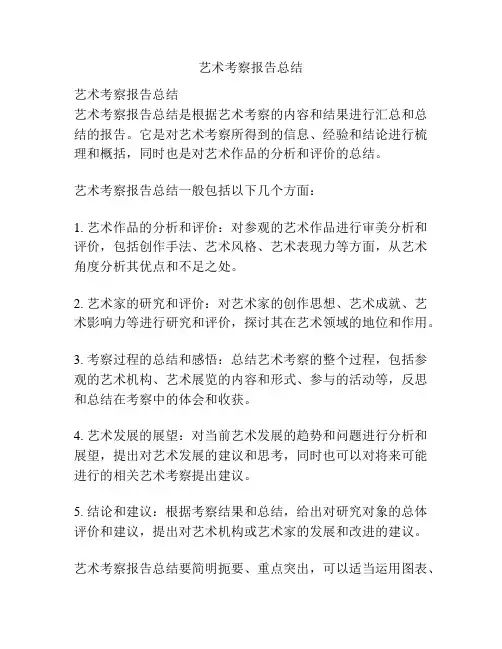 艺术考察报告总结

艺术考察报告总结
艺术考察报告总结是根据艺术考察的内容和结果进行汇总和总结的报告。它是对艺术考察所得到的信息、经验和结论进行梳理和概括，同时也是对艺术作品的分析和评价的总结。

艺术考察报告总结一般包括以下几个方面：

1. 艺术作品的分析和评价：对参观的艺术作品进行审美分析和评价，包括创作手法、艺术风格、艺术表现力等方面，从艺术角度分析其优点和不足之处。

2. 艺术家的研究和评价：对艺术家的创作思想、艺术成就、艺术影响力等进行研究和评价，探讨其在艺术领域的地位和作用。

3. 考察过程的总结和感悟：总结艺术考察的整个过程，包括参观的艺术机构、艺术展览的内容和形式、参与的活动等，反思和总结在考察中的体会和收获。

4. 艺术发展的展望：对当前艺术发展的趋势和问题进行分析和展望，提出对艺术发展的建议和思考，同时也可以对将来可能进行的相关艺术考察提出建议。

5. 结论和建议：根据考察结果和总结，给出对研究对象的总体评价和建议，提出对艺术机构或艺术家的发展和改进的建议。

艺术考察报告总结要简明扼要、重点突出，可以适当运用图表、